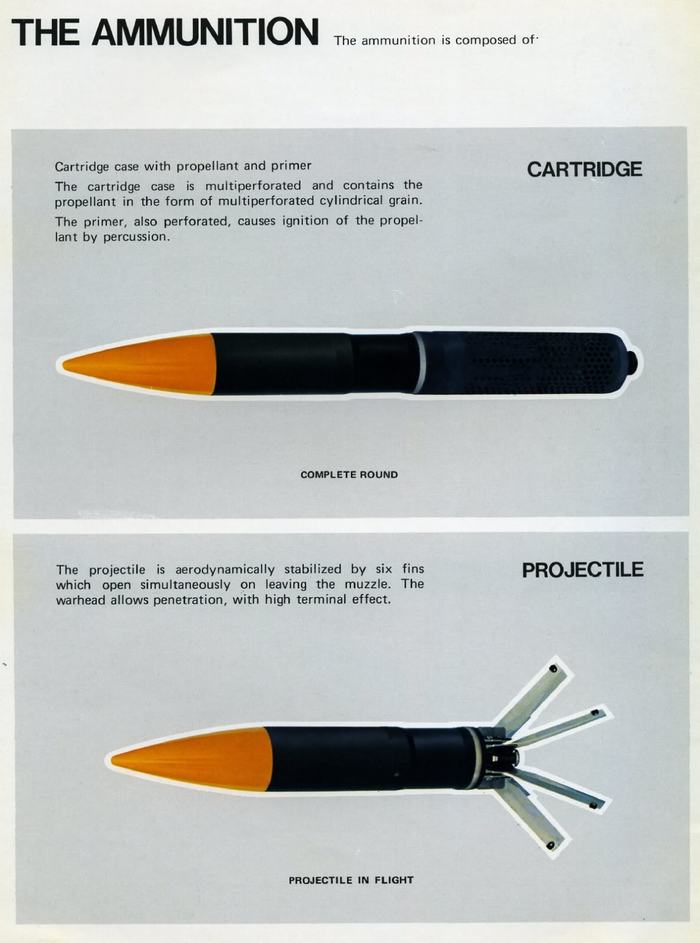 THE AMMUNITION The ammunition is composed of·

CARTRIDGE

Cartridge case with propellant and primer

The cartridge case is multiperforated and contains the propellant in the form of multiperforated cylindrical grain.

The primer, also perforated, causes ignition of the propellant by percussion.

COMPLETE ROUND

PROJECTILE

The projectile is aerodynamically stabilized by six fins which open simultaneously on leaving the muzzle. The warhead allows penetration, with high terminal effect.

PROJECTILE IN FLIGHT